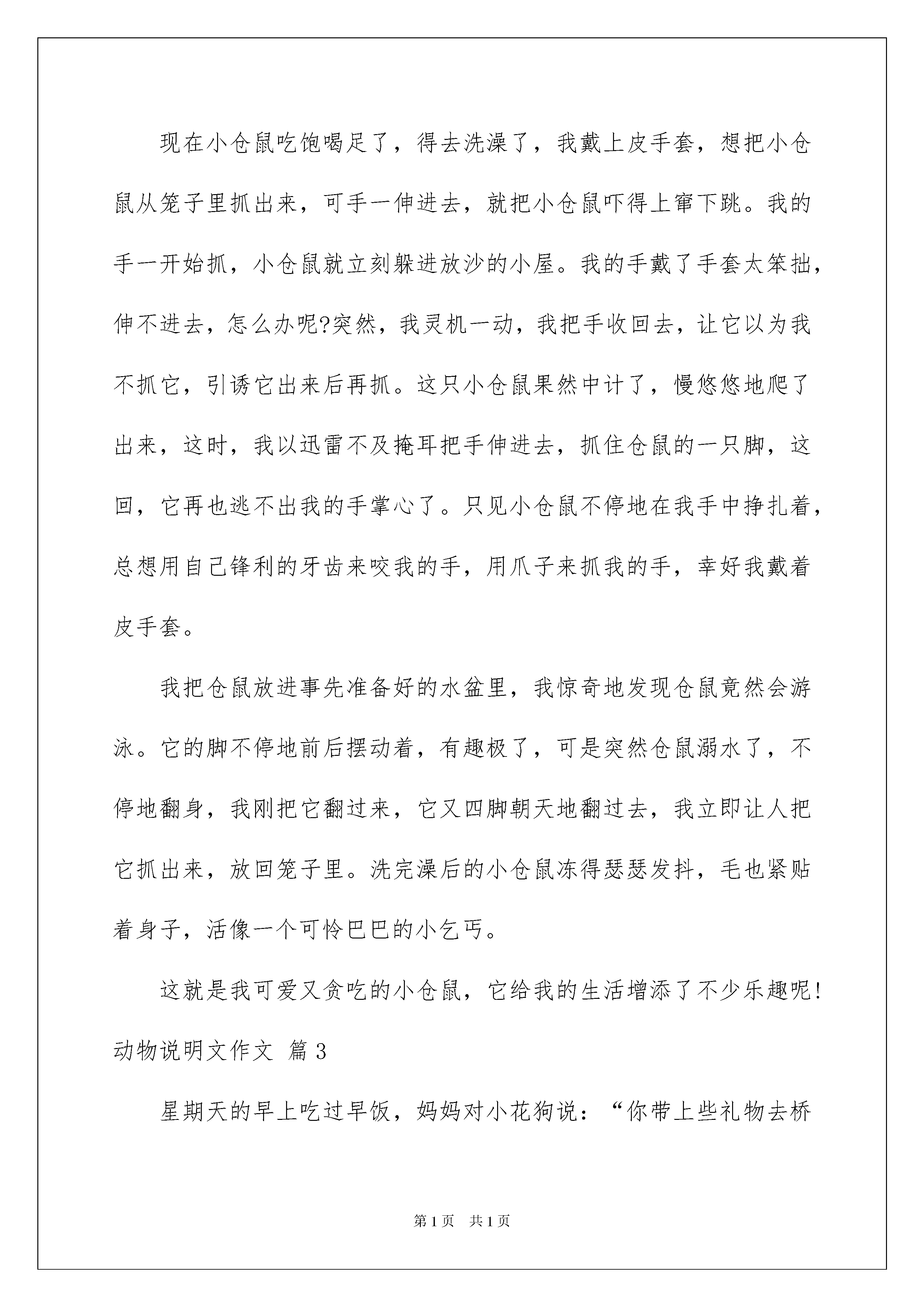 现在小仓鼠吃饱喝足了，得去洗澡了，我戴上皮手套，想把小仓鼠从笼子里抓出来，可手一伸进去，就把小仓鼠吓得上窜下跳。我的手一开始抓，小仓鼠就立刻躲进放沙的小屋。我的手戴了手套太笨拙，伸不进去，怎么办呢?突然，我灵机一动，我把手收回去，让它以为我不抓它，引诱它出来后再抓。这只小仓鼠果然中计了，慢悠悠地爬了出来，这时，我以迅雷不及掩耳把手伸进去，抓住仓鼠的一只脚，这回，它再也逃不出我的手掌心了。只见小仓鼠不停地在我手中挣扎着，总想用自己锋利的牙齿来咬我的手，用爪子来抓我的手，幸好我戴着皮手套。

我把仓鼠放进事先准备好的水盆里，我惊奇地发现仓鼠竟然会游泳。它的脚不停地前后摆动着，有趣极了，可是突然仓鼠溺水了，不停地翻身，我刚把它翻过来，它又四脚朝天地翻过去，我立即让人把它抓出来，放回笼子里。洗完澡后的小仓鼠冻得瑟瑟发抖，毛也紧贴着身子，活像一个可怜巴巴的小乞丐。

这就是我可爱又贪吃的小仓鼠，它给我的生活增添了不少乐趣呢!

动物说明文作文 篇3

星期天的早上吃过早饭，妈妈对小花狗说：“你带上些礼物去桥

第1页 共1页